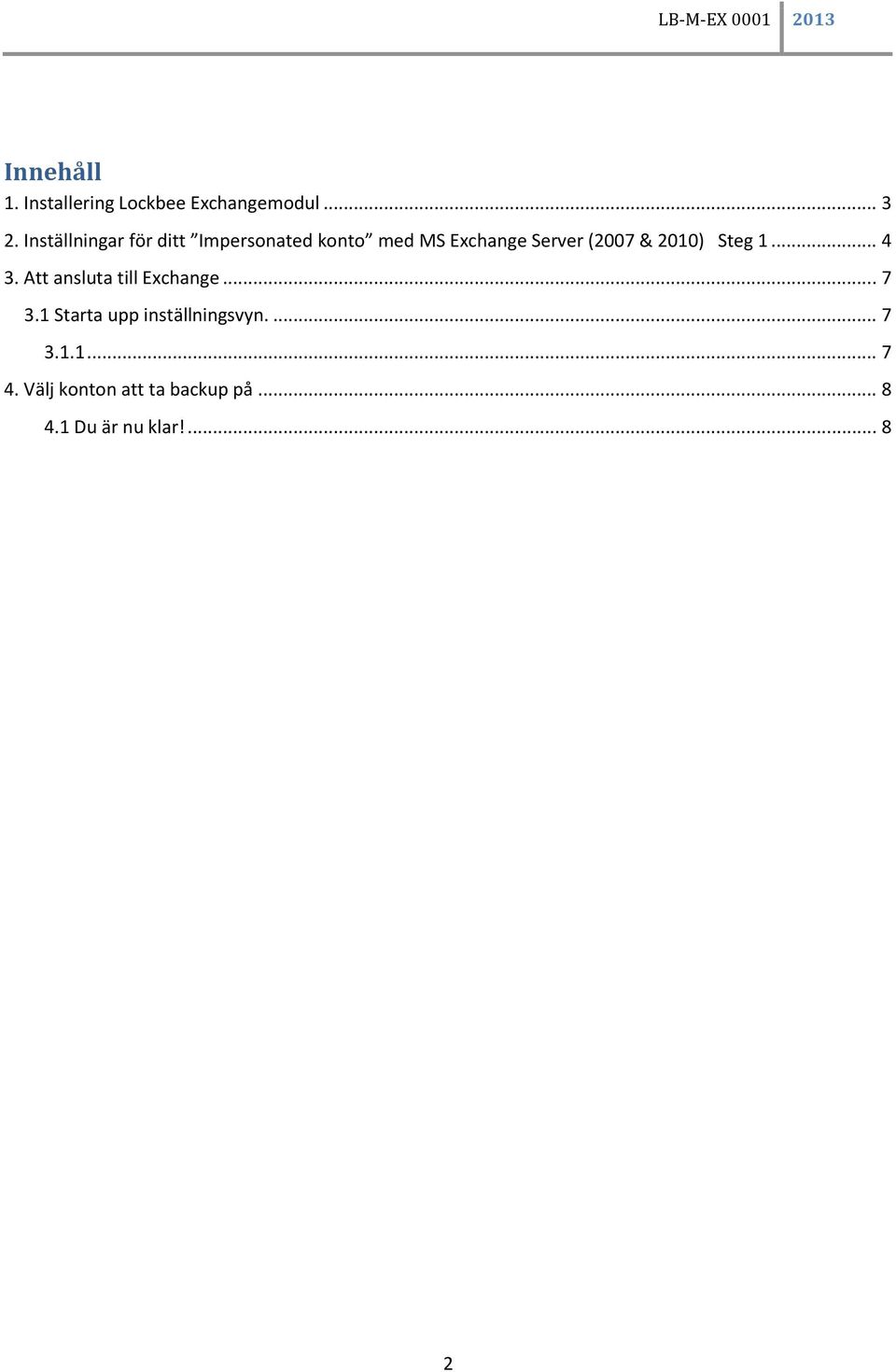 LB-M-EX 0001 2013

Innehåll

1. Installering Lockbee Exchangemodul ... 3

2. Inställningar för ditt ”Impersonated konto” med MS Exchange Server (2007 & 2010) Steg 1 ... 4

3. Att ansluta till Exchange ... 7

3.1 Starta upp inställningsvyn. ... 7

3.1.1 ... 7

4. Välj konton att ta backup på ... 8

4.1 Du är nu klar! ... 8

2